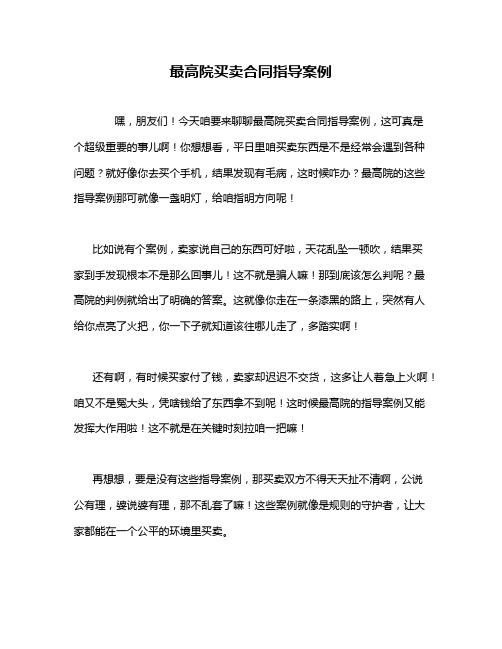 最高院买卖合同指导案例

嘿，朋友们！今天咱要来聊聊最高院买卖合同指导案例，这可真是个超级重要的事儿啊！你想想看，平日里咱买卖东西是不是经常会遇到各种问题？就好像你去买个手机，结果发现有毛病，这时候咋办？最高院的这些指导案例那可就像一盏明灯，给咱指明方向呢！

比如说有个案例，卖家说自己的东西可好啦，天花乱坠一顿吹，结果买家到手发现根本不是那么回事儿！这不就是骗人嘛！那到底该怎么判呢？最高院的判例就给出了明确的答案。这就像你走在一条漆黑的路上，突然有人给你点亮了火把，你一下子就知道该往哪儿走了，多踏实啊！

还有啊，有时候买家付了钱，卖家却迟迟不交货，这多让人着急上火啊！咱又不是冤大头，凭啥钱给了东西拿不到呢！这时候最高院的指导案例又能发挥大作用啦！这不就是在关键时刻拉咱一把嘛！

再想想，要是没有这些指导案例，那买卖双方不得天天扯不清啊，公说公有理，婆说婆有理，那不乱套了嘛！这些案例就像是规则的守护者，让大家都能在一个公平的环境里买卖。